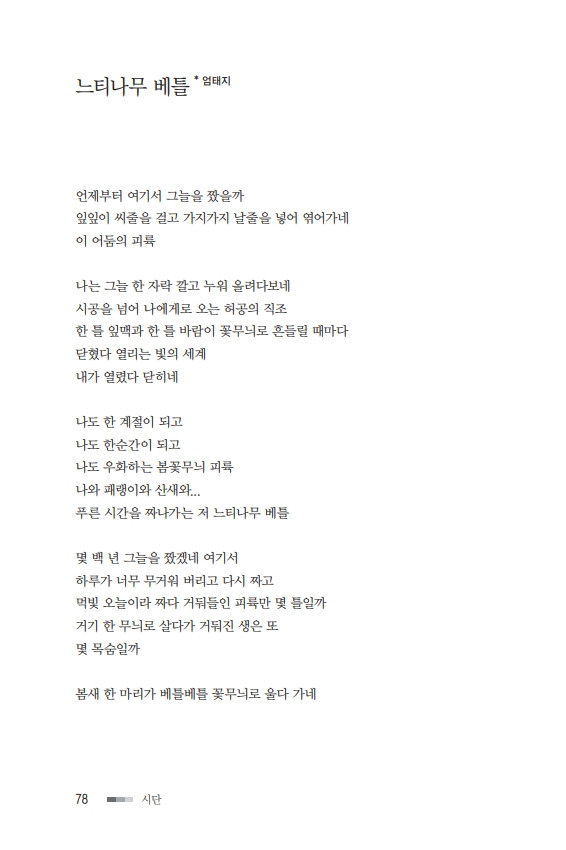 느티나무 베틀 * 엄태지

언제부터 여기서 그늘을 짰을까
잎잎이 씨줄을 걸고 가지가지 날줄을 넣어 엮어가네
이 어둠의 피륙

나는 그늘 한 자락 깔고 누워 올려다보네
시공을 넘어 나에게로 오는 허공의 직조
한 틀 잎맥과 한 틀 바람이 꽃무늬로 흔들릴 때마다
닫혔다 열리는 빛의 세계
내가 열렸다 닫히네

나도 한 계절이 되고
나도 한순간이 되고
나도 우화하는 봄꽃무늬 피륙
나와 패랭이와 산새와...
푸른 시간을 짜나가는 저 느티나무 베틀

몇 백 년 그늘을 짰겠네 여기서
하루가 너무 무거워 버리고 다시 짜고
먹빛 오늘이라 짜다 거둬들인 피륙만 몇 틀일까
거기 한 무늬로 살다가 거둬진 생은 또
몇 목숨일까

봄새 한 마리가 베틀베틀 꽃무늬로 울다 가네

78 시단